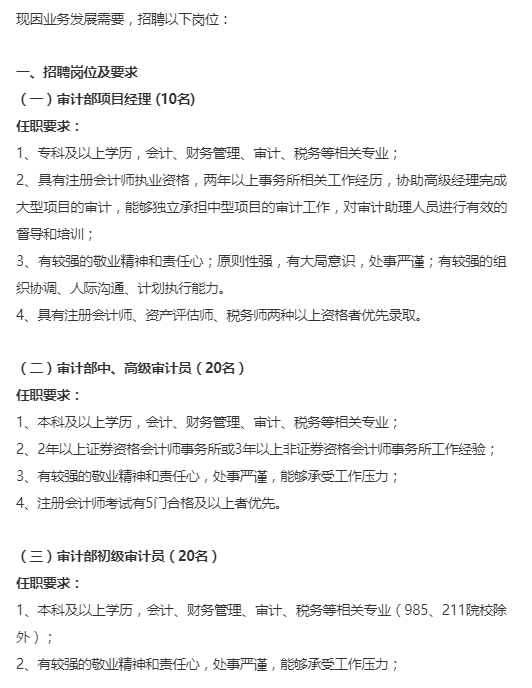 现因业务发展需要，招聘以下岗位：

一、招聘岗位及要求

（一）审计部项目经理 (10名)

任职要求：

1、专科及以上学历，会计、财务管理、审计、税务等相关专业；

2、具有注册会计师执业资格，两年以上事务所相关工作经历，协助高级经理完成大型项目的审计，能够独立承担中型项目的审计工作，对审计助理人员进行有效的督导和培训；

3、有较强的敬业精神和责任心；原则性强，有大局意识，处事严谨；有较强的组织协调、人际沟通、计划执行能力。

4、具有注册会计师、资产评估师、税务师两种以上资格者优先录取。

（二）审计部中、高级审计员（20名）

任职要求：

1、本科及以上学历，会计、财务管理、审计、税务等相关专业；

2、2年以上证券资格会计师事务所或3年以上非证券资格会计师事务所工作经验；

3、有较强的敬业精神和责任心，处事严谨，能够承受工作压力；

4、注册会计师考试有5门合格及以上者优先。

（三）审计部初级审计员（20名）

任职要求：

1、本科及以上学历，会计、财务管理、审计、税务等相关专业（985、211院校除外）；

2、有较强的敬业精神和责任心，处事严谨，能够承受工作压力；